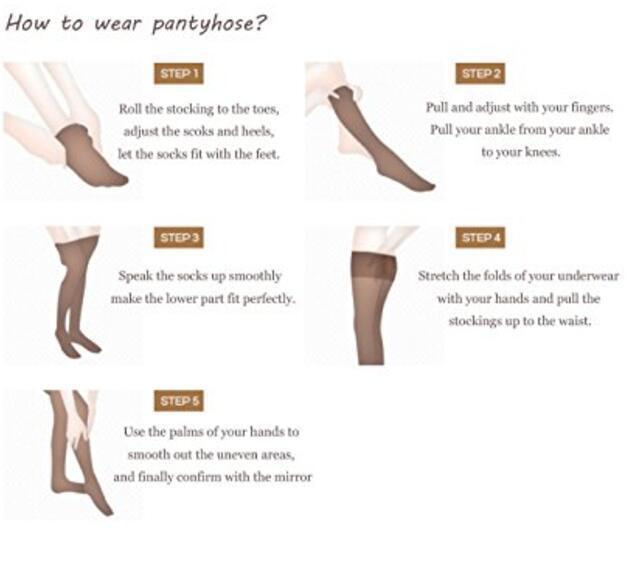 How to wear pantyhose?

STEP 1

Roll the stocking to the toes, adjust the scoks and heels, let the socks fit with the feet.

STEP 2

Pull and adjust with your fingers. Pull your ankle from your ankle to your knees.

STEP 3

Speak the socks up smoothly make the lower part fit perfectly.

STEP 4

Stretch the folds of your underwear with your hands and pull the stockings up to the waist.

STEP 5

Use the palms of your hands to smooth out the uneven areas, and finally confirm with the mirror